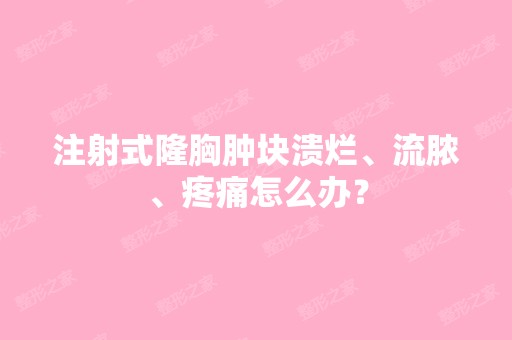 注射式隆胸肿块溃烂、流脓、疼痛怎么办?

整形之家